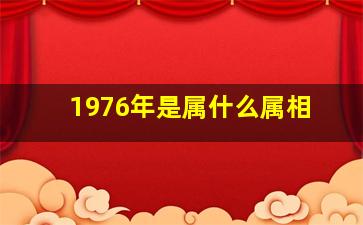 1976年是属什么属相